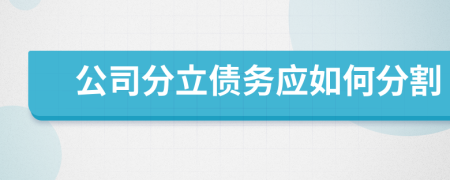 公司分立债务应如何分割